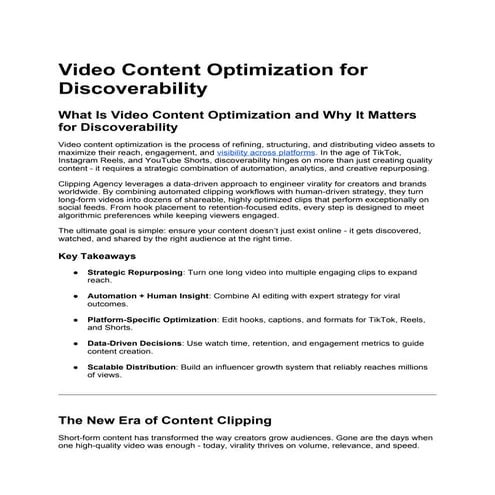 Video Content Optimization for Discoverability

What Is Video Content Optimization and Why It Matters for Discoverability

Video content optimization is the process of refining, structuring, and distributing video assets to maximize their reach, engagement, and visibility across platforms. In the age of TikTok, Instagram Reels, and YouTube Shorts, discoverability hinges on more than just creating quality content - it requires a strategic combination of automation, analytics, and creative repurposing.

Clipping Agency leverages a data-driven approach to engineer virality for creators and brands worldwide. By combining automated clipping workflows with human-driven strategy, they turn long-form videos into dozens of shareable, highly optimized clips that perform exceptionally on social feeds. From hook placement to retention-focused edits, every step is designed to meet algorithmic preferences while keeping viewers engaged.

The ultimate goal is simple: ensure your content doesn't just exist online - it gets discovered, watched, and shared by the right audience at the right time.

Key Takeaways

• Strategic Repurposing: Turn one long video into multiple engaging clips to expand reach.

• Automation + Human Insight: Combine AI editing with expert strategy for viral outcomes.

• Platform-Specific Optimization: Edit hooks, captions, and formats for TikTok, Reels, and Shorts.

• Data-Driven Decisions: Use watch time, retention, and engagement metrics to guide content creation.

• Scalable Distribution: Build an influencer growth system that reliably reaches millions of views.

The New Era of Content Clipping

Short-form content has transformed the way creators grow audiences. Gone are the days when one high-quality video was enough - today, virality thrives on volume, relevance, and speed.